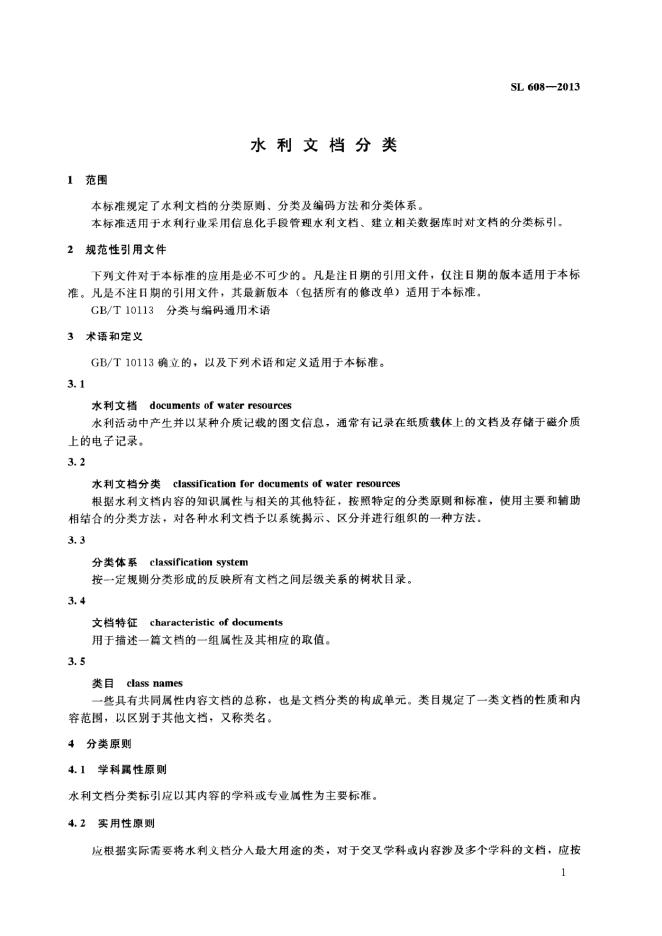 SL 608—2013

水利文档分类

1 范围

本标准规定了水利文档的分类原则、分类及编码方法和分类体系。

本标准适用于水利行业采用信息化手段管理水利文档、建立相关数据库时对文档的分类标引。

2 规范性引用文件

下列文件对于本标准的应用是必不可少的。凡是注日期的引用文件，仅注日期的版本适用于本标准。凡是不注日期的引用文件，其最新版本（包括所有的修改单）适用于本标准。

GB/T 10113 分类与编码通用术语

3 术语和定义

GB/T 10113 确立的，以及下列术语和定义适用于本标准。

3.1

水利文档 documents of water resources

水利活动中产生并以某种介质记载的图文信息，通常有记录在纸质载体上的文档及存储于磁介质上的电子记录。

3.2

水利文档分类 classification for documents of water resources

根据水利文档内容的知识属性与相关的其他特征，按照特定的分类原则和标准，使用主要和辅助相结合的分类方法，对各种水利文档予以系统揭示、区分并进行组织的一种方法。

3.3

分类体系 classification system

按一定规则分类形成的反映所有文档之间层级关系的树状目录。

3.4

文档特征 characteristic of documents

用于描述一篇文档的一组属性及其相应的取值。

3.5

类目 class names

一些具有共同属性内容文档的总称，也是文档分类的构成单元。类目规定了一类文档的性质和内容范围，以区别于其他文档，又称类名。

4 分类原则

4.1 学科属性原则

水利文档分类标引应以其内容的学科或专业属性为主要标准。

4.2 实用性原则

应根据实际需要将水利文档分入最大用途的类，对于交叉学科或内容涉及多个学科的文档，应按

1